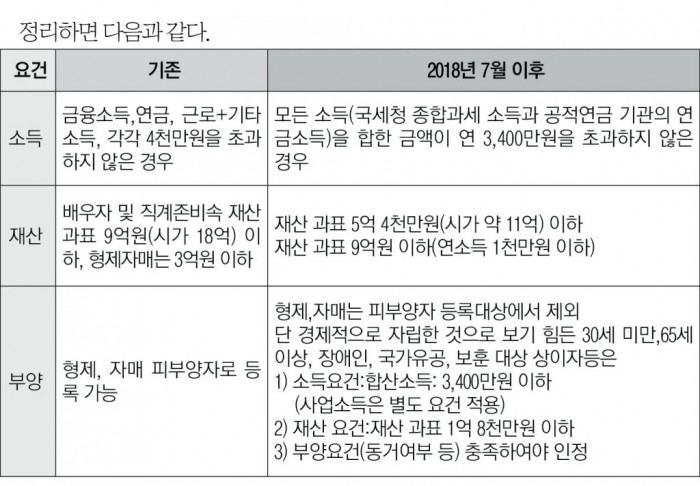 정리하면 다음과 같다.

| 요건 | 기존 | 2018년 7월 이후 |
|---|---|---|
| 소득 | 금융소득,연금, 근로+기타 소득, 각각 4천만원을 초과하지 않은 경우 | 모든 소득(국세청 종합과세 소득과 공적연금 기관의 연금소득)을 합한 금액이 연 3,400만원을 초과하지 않은 경우 |
| 재산 | 배우자 및 직계존비속 재산 과표 9억원(시가 18억) 이하, 형제자매는 3억원 이하 | 재산 과표 5억 4천만원(시가 약 11억) 이하 재산 과표 9억원 이하(연소득 1천만원 이하) |
| 부양 | 형제, 자매 피부양자로 등록 가능 | 형제,자매는 피부양자 등록대상에서 제외 단 경제적으로 자립한 것으로 보기 힘든 30세 미만,65세 이상, 장애인, 국가유공, 보훈 대상 상이자등은 1) 소득요건:합산소득: 3,400만원 이하 (사업소득은 별도 요건 적용) 2) 재산 요건:재산 과표 1억 8천만원 이하 3) 부양요건(동거여부 등) 충족하여야 인정 |